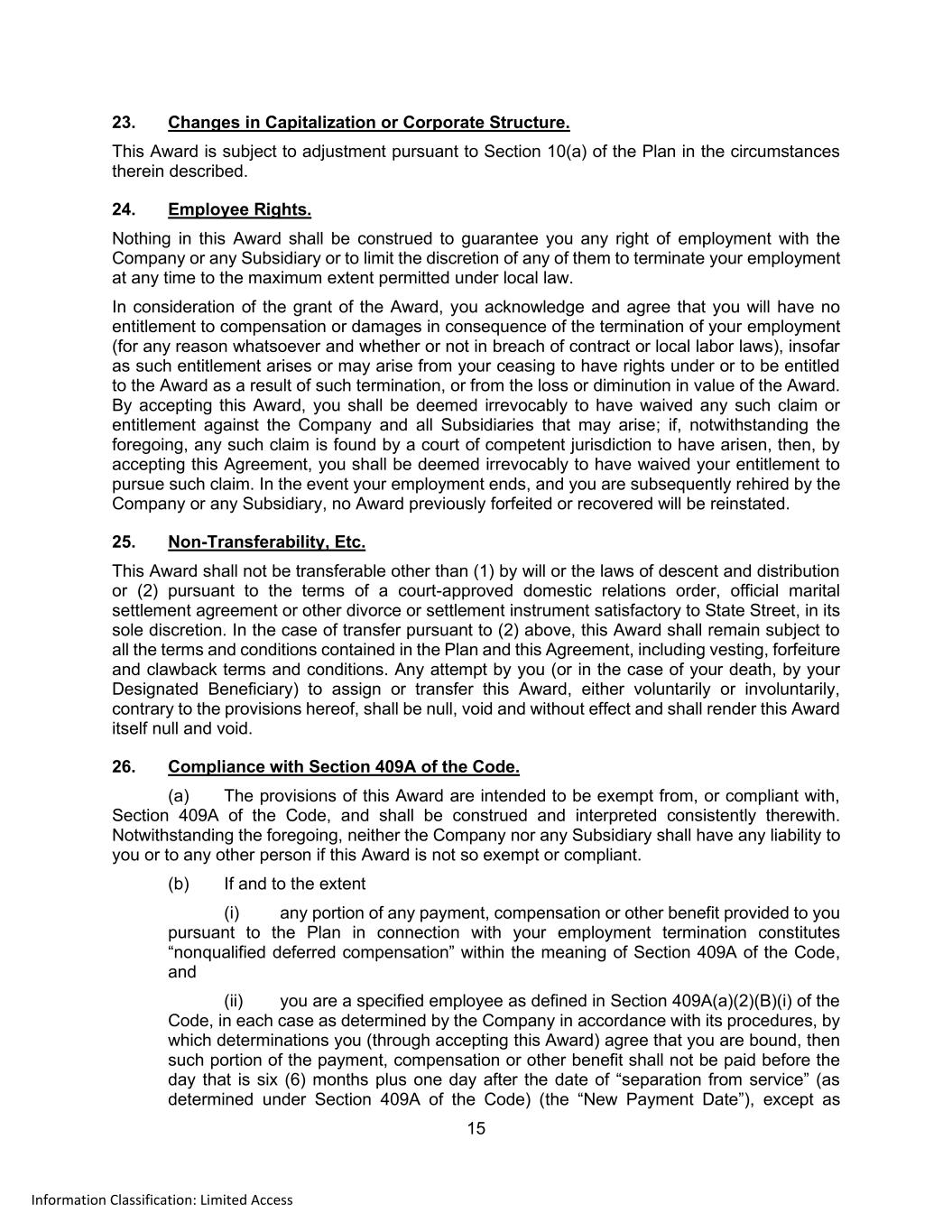 23. Changes in Capitalization or Corporate Structure.

This Award is subject to adjustment pursuant to Section 10(a) of the Plan in the circumstances therein described.

24. Employee Rights.

Nothing in this Award shall be construed to guarantee you any right of employment with the Company or any Subsidiary or to limit the discretion of any of them to terminate your employment at any time to the maximum extent permitted under local law.

In consideration of the grant of the Award, you acknowledge and agree that you will have no entitlement to compensation or damages in consequence of the termination of your employment (for any reason whatsoever and whether or not in breach of contract or local labor laws), insofar as such entitlement arises or may arise from your ceasing to have rights under or to be entitled to the Award as a result of such termination, or from the loss or diminution in value of the Award. By accepting this Award, you shall be deemed irrevocably to have waived any such claim or entitlement against the Company and all Subsidiaries that may arise; if, notwithstanding the foregoing, any such claim is found by a court of competent jurisdiction to have arisen, then, by accepting this Agreement, you shall be deemed irrevocably to have waived your entitlement to pursue such claim. In the event your employment ends, and you are subsequently rehired by the Company or any Subsidiary, no Award previously forfeited or recovered will be reinstated.

25. Non-Transferability, Etc.

This Award shall not be transferable other than (1) by will or the laws of descent and distribution or (2) pursuant to the terms of a court-approved domestic relations order, official marital settlement agreement or other divorce or settlement instrument satisfactory to State Street, in its sole discretion. In the case of transfer pursuant to (2) above, this Award shall remain subject to all the terms and conditions contained in the Plan and this Agreement, including vesting, forfeiture and clawback terms and conditions. Any attempt by you (or in the case of your death, by your Designated Beneficiary) to assign or transfer this Award, either voluntarily or involuntarily, contrary to the provisions hereof, shall be null, void and without effect and shall render this Award itself null and void.

26. Compliance with Section 409A of the Code.

(a) The provisions of this Award are intended to be exempt from, or compliant with, Section 409A of the Code, and shall be construed and interpreted consistently therewith. Notwithstanding the foregoing, neither the Company nor any Subsidiary shall have any liability to you or to any other person if this Award is not so exempt or compliant.

(b) If and to the extent

(i) any portion of any payment, compensation or other benefit provided to you pursuant to the Plan in connection with your employment termination constitutes “nonqualified deferred compensation” within the meaning of Section 409A of the Code, and

(ii) you are a specified employee as defined in Section 409A(a)(2)(B)(i) of the Code, in each case as determined by the Company in accordance with its procedures, by which determinations you (through accepting this Award) agree that you are bound, then such portion of the payment, compensation or other benefit shall not be paid before the day that is six (6) months plus one day after the date of “separation from service” (as determined under Section 409A of the Code) (the “New Payment Date”), except as

15

Information Classification: Limited Access